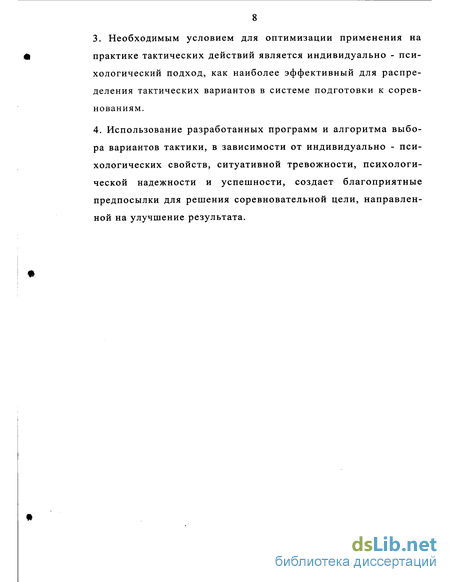 8

3. Необходимым условием для оптимизации применения на практике тактических действий является индивидуально - психологический подход, как наиболее эффективный для распределения тактических вариантов в системе подготовки к соревнованиям.

4. Использование разработанных программ и алгоритма выбора вариантов тактики, в зависимости от индивидуально - психологических свойств, ситуативной тревожности, психологической надежности и успешности, создает благоприятные предпосылки для решения соревновательной цели, направленной на улучшение результата.

dsLib.net
библиотека диссертаций